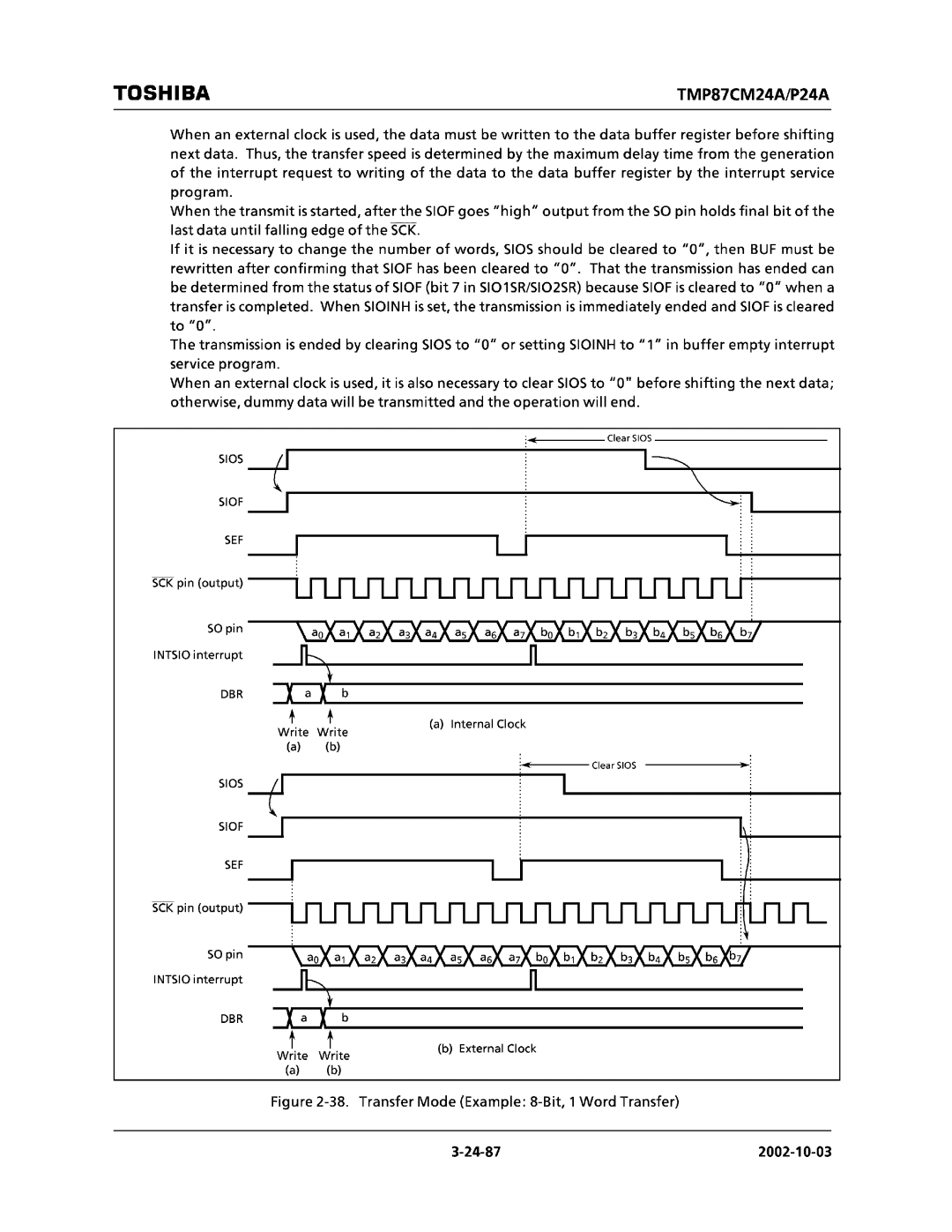 TOSHIBA

TMP87CM24A/P24A

When an external clock is used, the data must be written to the data buffer register before shifting next data. Thus, the transfer speed is determined by the maximum delay time from the generation of the interrupt request to writing of the data to the data buffer register by the interrupt service program.

When the transmit is started, after the SIOF goes "high" output from the SO pin holds final bit of the last data until falling edge of the $\overline{SCK}$.

If it is necessary to change the number of words, SIOS should be cleared to "0", then BUF must be rewritten after confirming that SIOF has been cleared to "0". That the transmission has ended can be determined from the status of SIOF (bit 7 in SIO1SR/SIO2SR) because SIOF is cleared to "0" when a transfer is completed. When SIOINH is set, the transmission is immediately ended and SIOF is cleared to "0".

The transmission is ended by clearing SIOS to "0" or setting SIOINH to "1" in buffer empty interrupt service program.

When an external clock is used, it is also necessary to clear SIOS to "0" before shifting the next data; otherwise, dummy data will be transmitted and the operation will end.

Clear SIOS

SIOS

SIOF

SEF

$\overline{SCK}$ pin (output)

SO pin

$a_0$ $a_1$ $a_2$ $a_3$ $a_4$ $a_5$ $a_6$ $a_7$ $b_0$ $b_1$ $b_2$ $b_3$ $b_4$ $b_5$ $b_6$ $b_7$

INTSIO interrupt

DBR

a b

Write (a) Write (b)

(a) Internal Clock

Clear SIOS

SIOS

SIOF

SEF

$\overline{SCK}$ pin (output)

SO pin

$a_0$ $a_1$ $a_2$ $a_3$ $a_4$ $a_5$ $a_6$ $a_7$ $b_0$ $b_1$ $b_2$ $b_3$ $b_4$ $b_5$ $b_6$ $b_7$

INTSIO interrupt

DBR

a b

Write (a) Write (b)

(b) External Clock

Figure 2-38. Transfer Mode (Example: 8-Bit, 1 Word Transfer)

3-24-87

2002-10-03